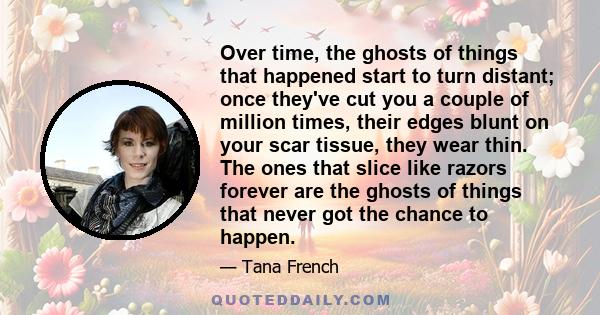 Over time, the ghosts of things that happened start to turn distant; once they've cut you a couple of million times, their edges blunt on your scar tissue, they wear thin. The ones that slice like razors forever are the ghosts of things that never got the chance to happen.

— Tana French

QUOTEDDAILY.COM